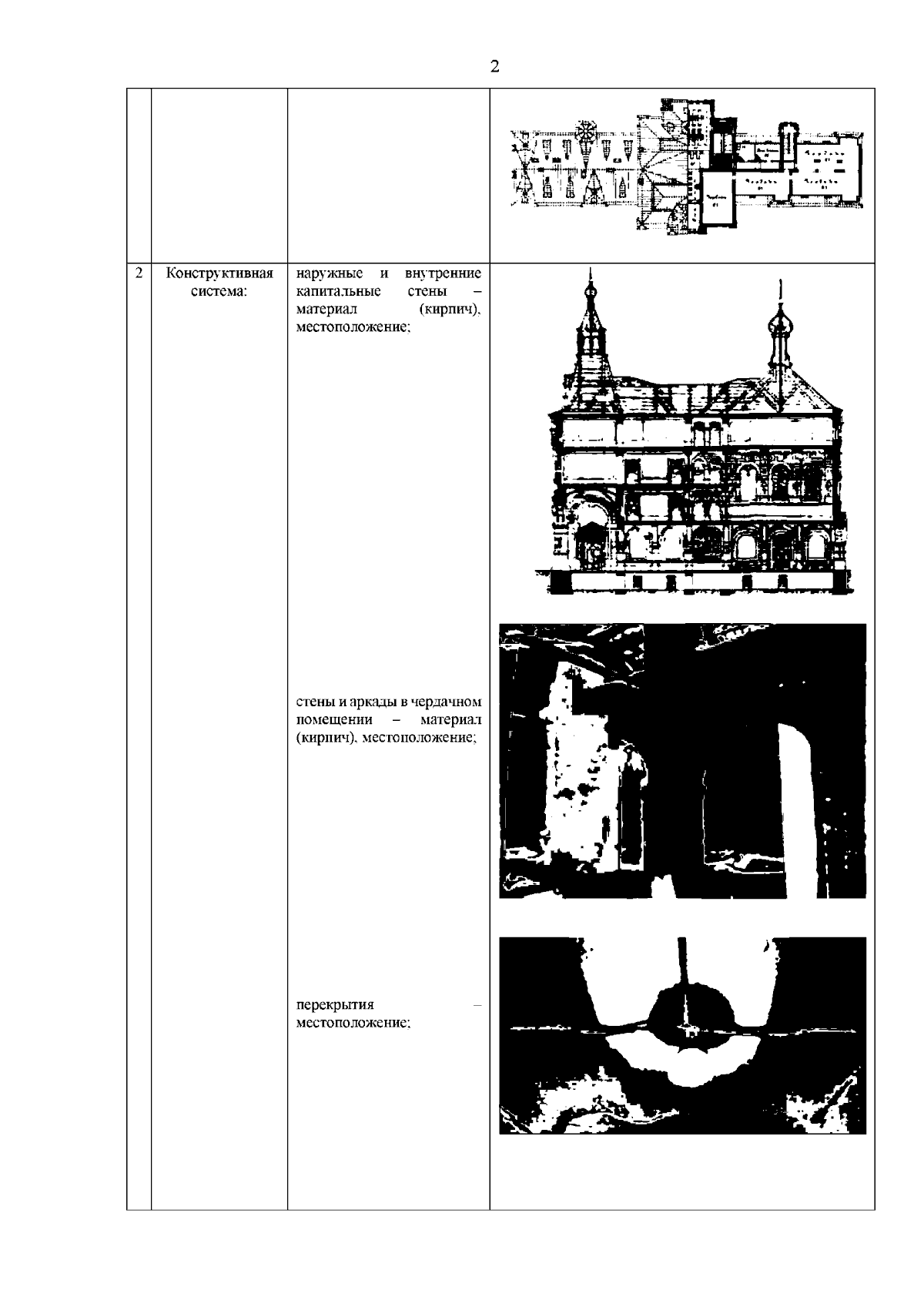 2

| | | | |
|---|---|---|---|
| | | | |
| 2 | Конструктивная система: | наружные и внутренние капитальные стены – материал (кирпич), местоположение; стены и аркады в чердачном помещении – материал (кирпич), местоположение; перекрытия – местоположение; | |